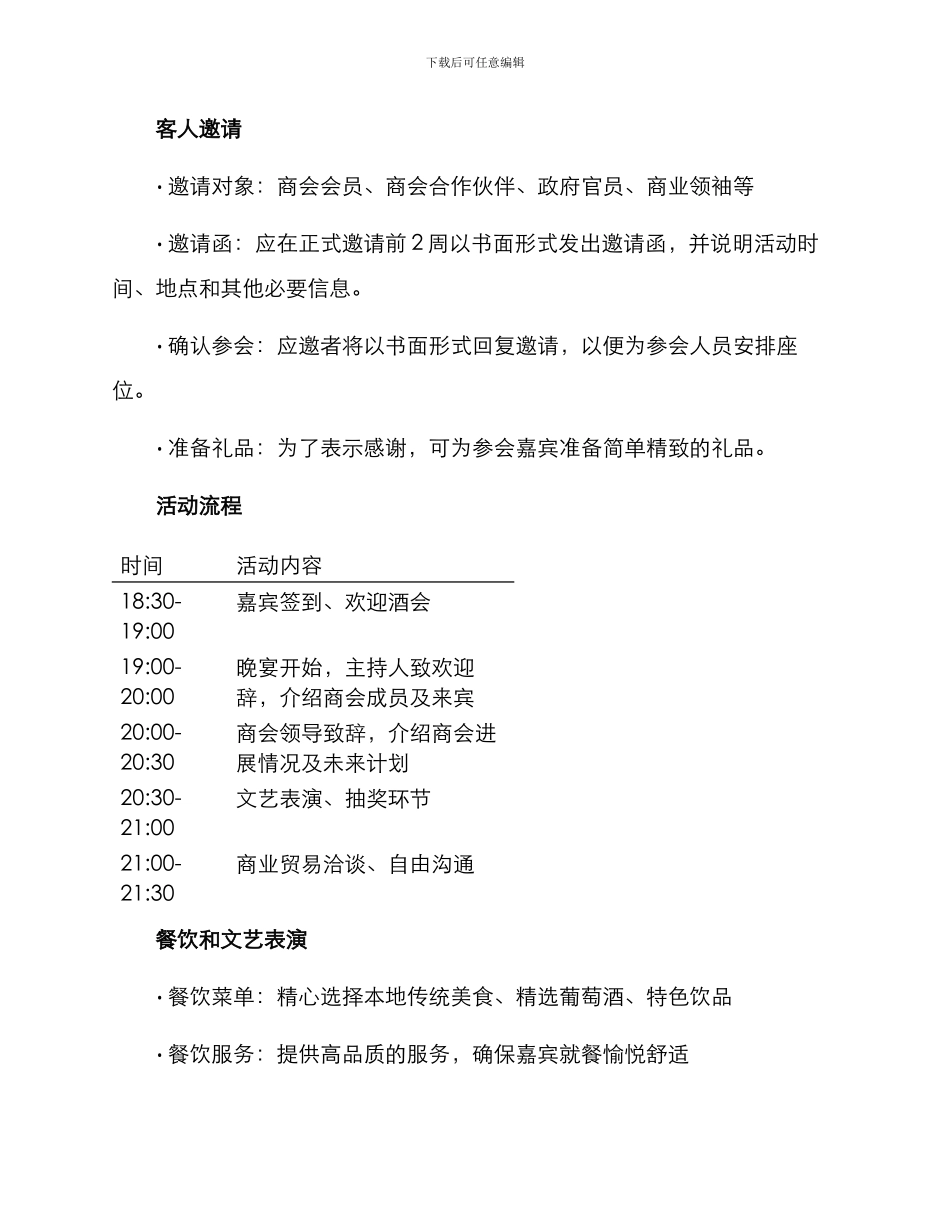 下载后可任意编辑

客人邀请

· 邀请对象：商会会员、商会合作伙伴、政府官员、商业领袖等

· 邀请函：应在正式邀请前 2 周以书面形式发出邀请函，并说明活动时间、地点和其他必要信息。

· 确认参会：应邀者将以书面形式回复邀请，以便为参会人员安排座位。

· 准备礼品：为了表示感谢，可为参会嘉宾准备简单精致的礼品。

活动流程

| 时间 | 活动内容 |
|---|---|
| 18:30-19:00 | 嘉宾签到、欢迎酒会 |
| 19:00-20:00 | 晚宴开始，主持人致欢迎辞，介绍商会成员及来宾 |
| 20:00-20:30 | 商会领导致辞，介绍商会进展情况及未来计划 |
| 20:30-21:00 | 文艺表演、抽奖环节 |
| 21:00-21:30 | 商业贸易洽谈、自由沟通 |

餐饮和文艺表演

· 餐饮菜单：精心选择本地传统美食、精选葡萄酒、特色饮品

· 餐饮服务：提供高品质的服务，确保嘉宾就餐愉悦舒适